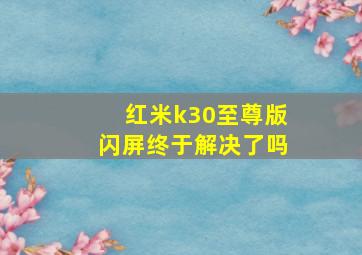 红米k30至尊版
闪屏终于解决了吗